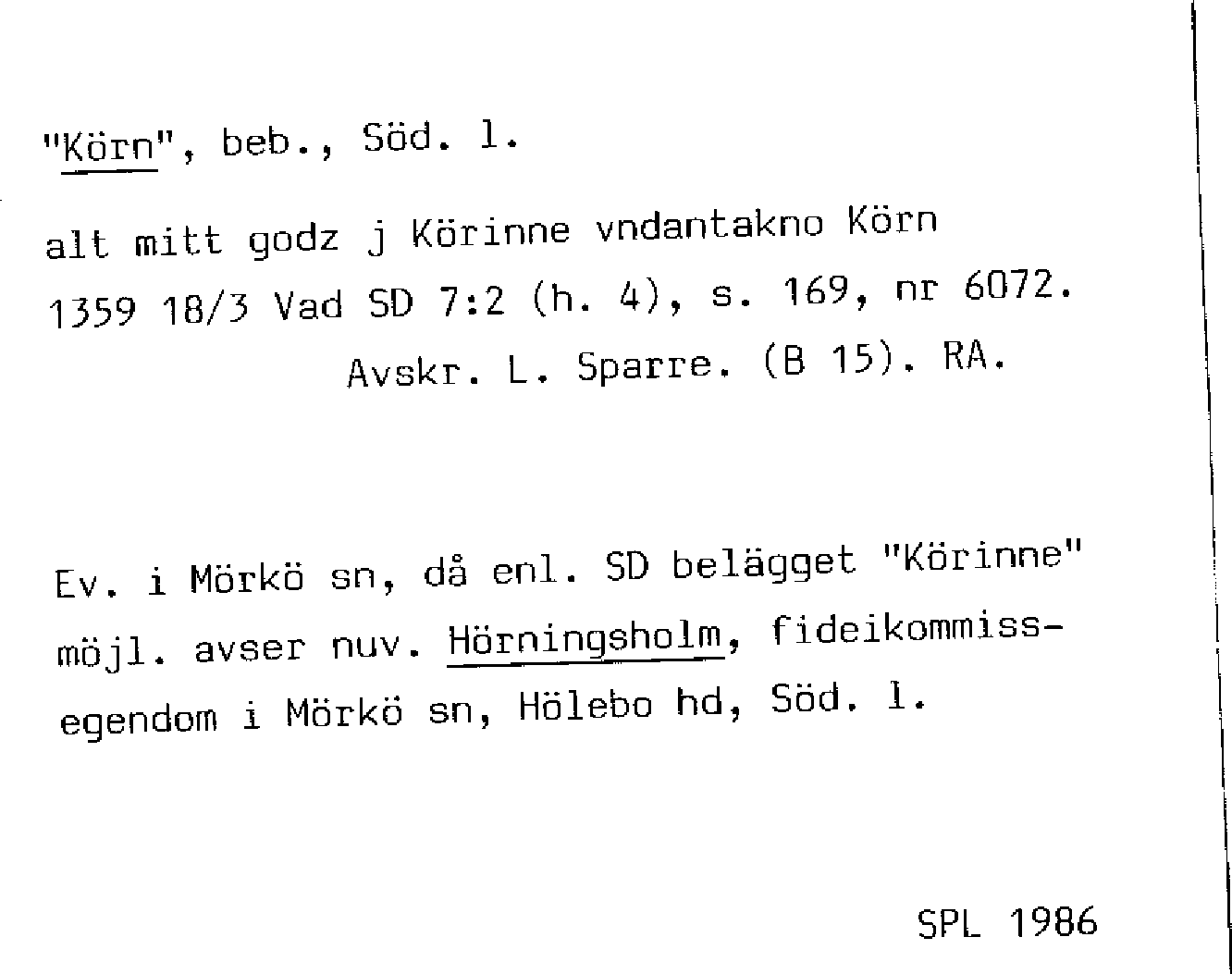 "Körn", beb., Söd. l.

alt mitt godz j Körinne vndantakno Körn
1359 18/3 Vad SD 7:2 (h. 4), s. 169, nr 6072.
Avskr. L. Sparre. (B 15). RA.

Ev. i Mörkö sn, då enl. SD belägget "Körinne" möjl. avser nuv. Hörningsholm, fideikommissegendom i Mörkö sn, Hölebo hd, Söd. l.

SPL 1986